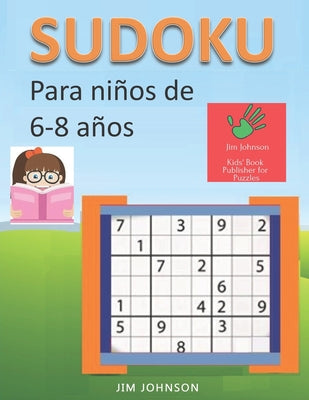 SUDOKU

Para niños de
6-8 años

Jim Johnson

Kids' Book Publisher for Puzzles

| 7 | | | 3 | | 9 | | 2 |
|---|---|---|---|---|---|---|---|
| | 1 | | | | | | |
| | | 7 | | 2 | | | 5 |
| | | | | | 6 | | |
| 1 | | | | 4 | 2 | | 9 |
| 5 | | 9 | | | 3 | | |
| | | | 8 | | | | |

JIM JOHNSON